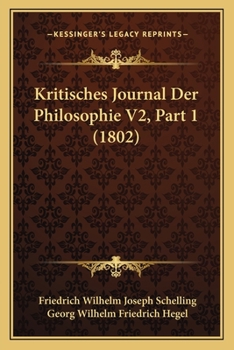 —KESSINGER'S LEGACY REPRINTS—

Kritisches Journal Der Philosophie V2, Part 1 (1802)

Friedrich Wilhelm Joseph Schelling
Georg Wilhelm Friedrich Hegel